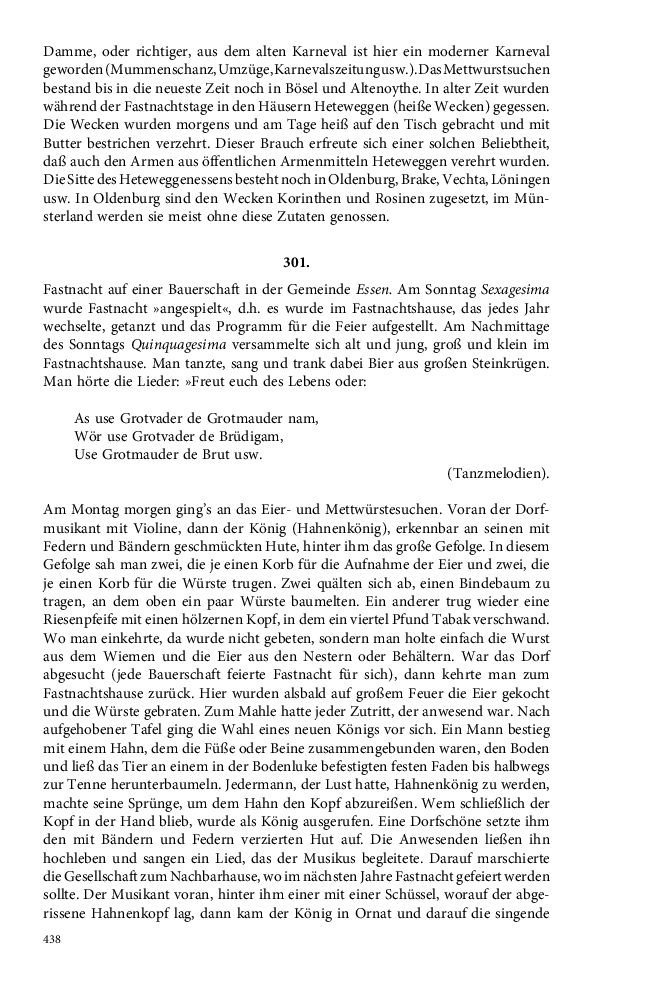 Damme, oder richtiger, aus dem alten Karneval ist hier ein moderner Karneval geworden (Mummenschanz, Umzüge, Karnevalszeitung usw.). Das Mettwurstsuchen bestand bis in die neueste Zeit noch in Bösel und Altenoythe. In alter Zeit wurden während der Fastnachtstage in den Häusern Heteweggen (heiße Wecken) gegessen. Die Wecken wurden morgens und am Tage heiß auf den Tisch gebracht und mit Butter bestrichen verzehrt. Dieser Brauch erfreute sich einer solchen Beliebtheit, daß auch den Armen aus öffentlichen Armenmitteln Heteweggen verehrt wurden. Die Sitte des Heteweggenessens besteht noch in Oldenburg, Brake, Vechta, Löningen usw. In Oldenburg sind den Wecken Korinthen und Rosinen zugesetzt, im Münsterland werden sie meist ohne diese Zutaten genossen.

301.

Fastnacht auf einer Bauerschaft in der Gemeinde Essen. Am Sonntag Sexagesima wurde Fastnacht »angespielt«, d.h. es wurde im Fastnachtshause, das jedes Jahr wechselte, getanzt und das Programm für die Feier aufgestellt. Am Nachmittage des Sonntags Quinquagesima versammelte sich alt und jung, groß und klein im Fastnachtshause. Man tanzte, sang und trank dabei Bier aus großen Steinkrügen. Man hörte die Lieder: »Freut euch des Lebens oder:

As use Grotvader de Grotmauder nam,
Wör use Grotvader de Brüdigam,
Use Grotmauder de Brut usw.

(Tanzmelodien).

Am Montag morgen ging's an das Eier- und Mettwürstesuchen. Voran der Dorfmusikant mit Violine, dann der König (Hahnenkönig), erkennbar an seinen mit Federn und Bändern geschmückten Hute, hinter ihm das große Gefolge. In diesem Gefolge sah man zwei, die je einen Korb für die Aufnahme der Eier und zwei, die je einen Korb für die Würste trugen. Zwei quälten sich ab, einen Bindebaum zu tragen, an dem oben ein paar Würste baumelten. Ein anderer trug wieder eine Riesenpfeife mit einen hölzernen Kopf, in dem ein viertel Pfund Tabak verschwand. Wo man einkehrte, da wurde nicht gebeten, sondern man holte einfach die Wurst aus dem Wiemen und die Eier aus den Nestern oder Behältern. War das Dorf abgesucht (jede Bauerschaft feierte Fastnacht für sich), dann kehrte man zum Fastnachtshause zurück. Hier wurden alsbald auf großem Feuer die Eier gekocht und die Würste gebraten. Zum Mahle hatte jeder Zutritt, der anwesend war. Nach aufgehobener Tafel ging die Wahl eines neuen Königs vor sich. Ein Mann bestieg mit einem Hahn, dem die Füße oder Beine zusammengebunden waren, den Boden und ließ das Tier an einem in der Bodenluke befestigten festen Faden bis halbwegs zur Tenne herunterbaumeln. Jedermann, der Lust hatte, Hahnenkönig zu werden, machte seine Sprünge, um dem Hahn den Kopf abzureißen. Wem schließlich der Kopf in der Hand blieb, wurde als König ausgerufen. Eine Dorfschöne setzte ihm den mit Bändern und Federn verzierten Hut auf. Die Anwesenden ließen ihn hochleben und sangen ein Lied, das der Musikus begleitete. Darauf marschierte die Gesellschaft zum Nachbarhause, wo im nächsten Jahre Fastnacht gefeiert werden sollte. Der Musikant voran, hinter ihm einer mit einer Schüssel, worauf der abgerissene Hahnenkopf lag, dann kam der König in Ornat und darauf die singende

438